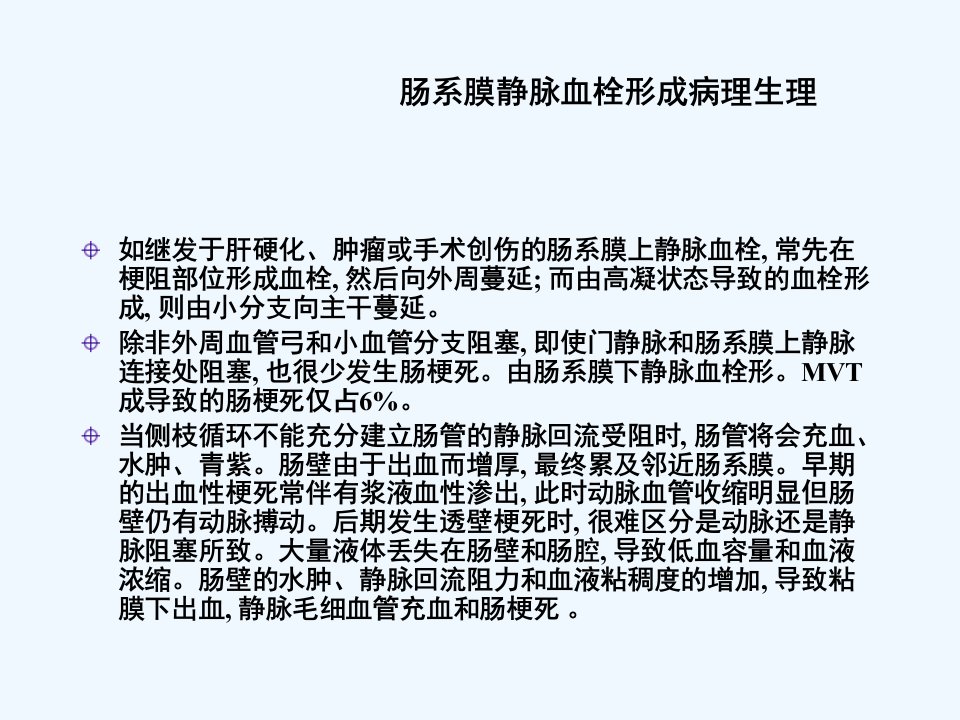 肠系膜静脉血栓形成病理生理

如继发于肝硬化、肿瘤或手术创伤的肠系膜上静脉血栓, 常先在梗阻部位形成血栓, 然后向外周蔓延; 而由高凝状态导致的血栓形成, 则由小分支向主干蔓延。

除非外周血管弓和小血管分支阻塞, 即使门静脉和肠系膜上静脉连接处阻塞, 也很少发生肠梗死。由肠系膜下静脉血栓形。MVT成导致的肠梗死仅占6%。

当侧枝循环不能充分建立肠管的静脉回流受阻时, 肠管将会充血、水肿、青紫。肠壁由于出血而增厚, 最终累及邻近肠系膜。早期的出血性梗死常伴有浆液血性渗出, 此时动脉血管收缩明显但肠壁仍有动脉搏动。后期发生透壁梗死时, 很难区分是动脉还是静脉阻塞所致。大量液体丢失在肠壁和肠腔, 导致低血容量和血液浓缩。肠壁的水肿、静脉回流阻力和血液粘稠度的增加, 导致粘膜下出血, 静脉毛细血管充血和肠梗死 。